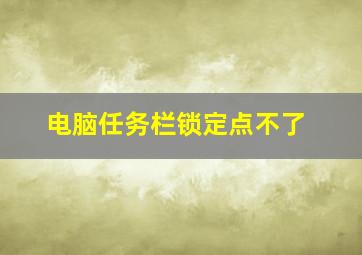 电脑任务栏锁定点不了